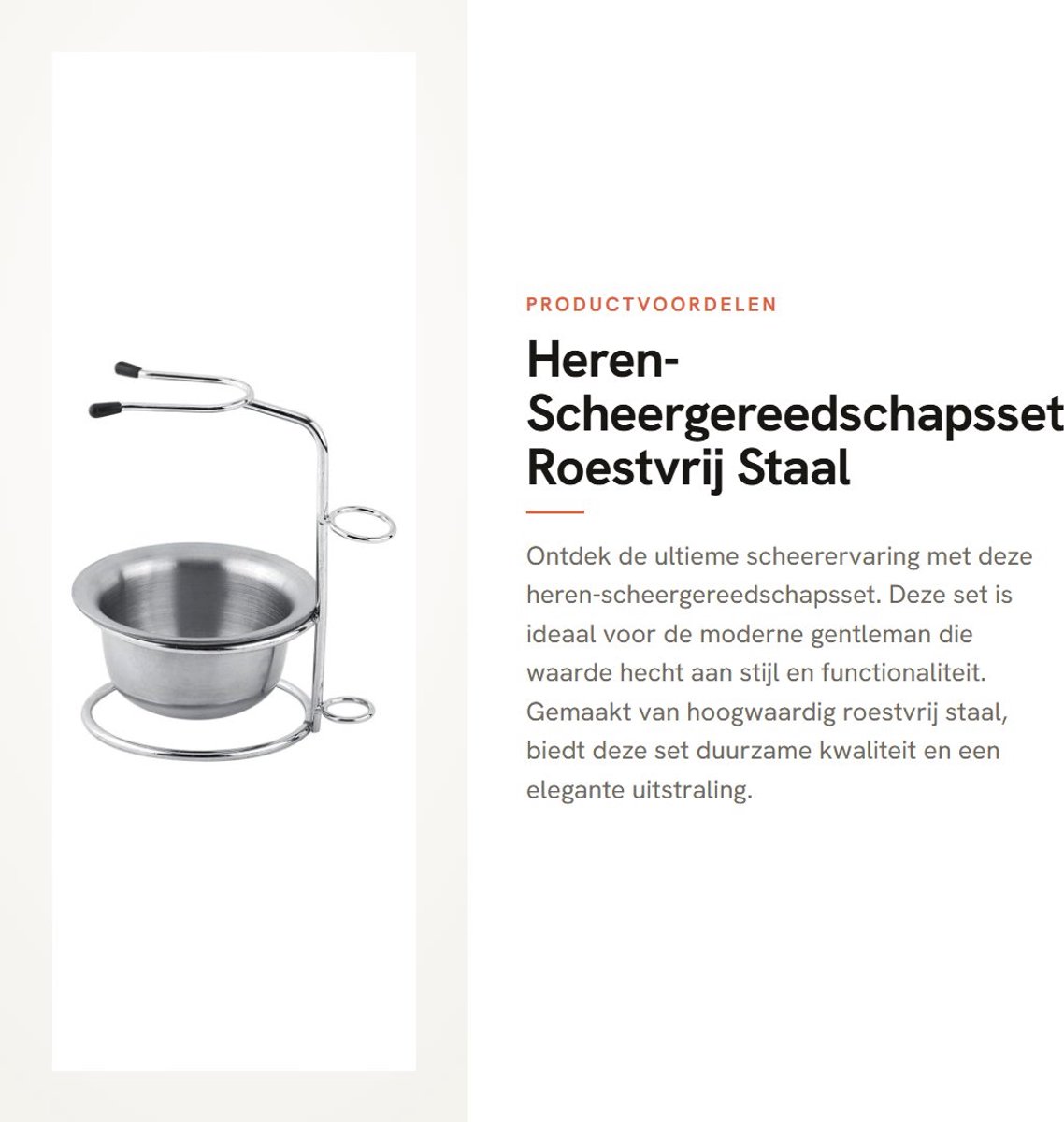 PRODUCTVOORDELEN

Heren-Scheergereedschapsset Roestvrij Staal

Ontdek de ultieme scheerervaring met deze heren-scheergereedschapsset. Deze set is ideaal voor de moderne gentleman die waarde hecht aan stijl en functionaliteit. Gemaakt van hoogwaardig roestvrij staal, biedt deze set duurzame kwaliteit en een elegante uitstraling.